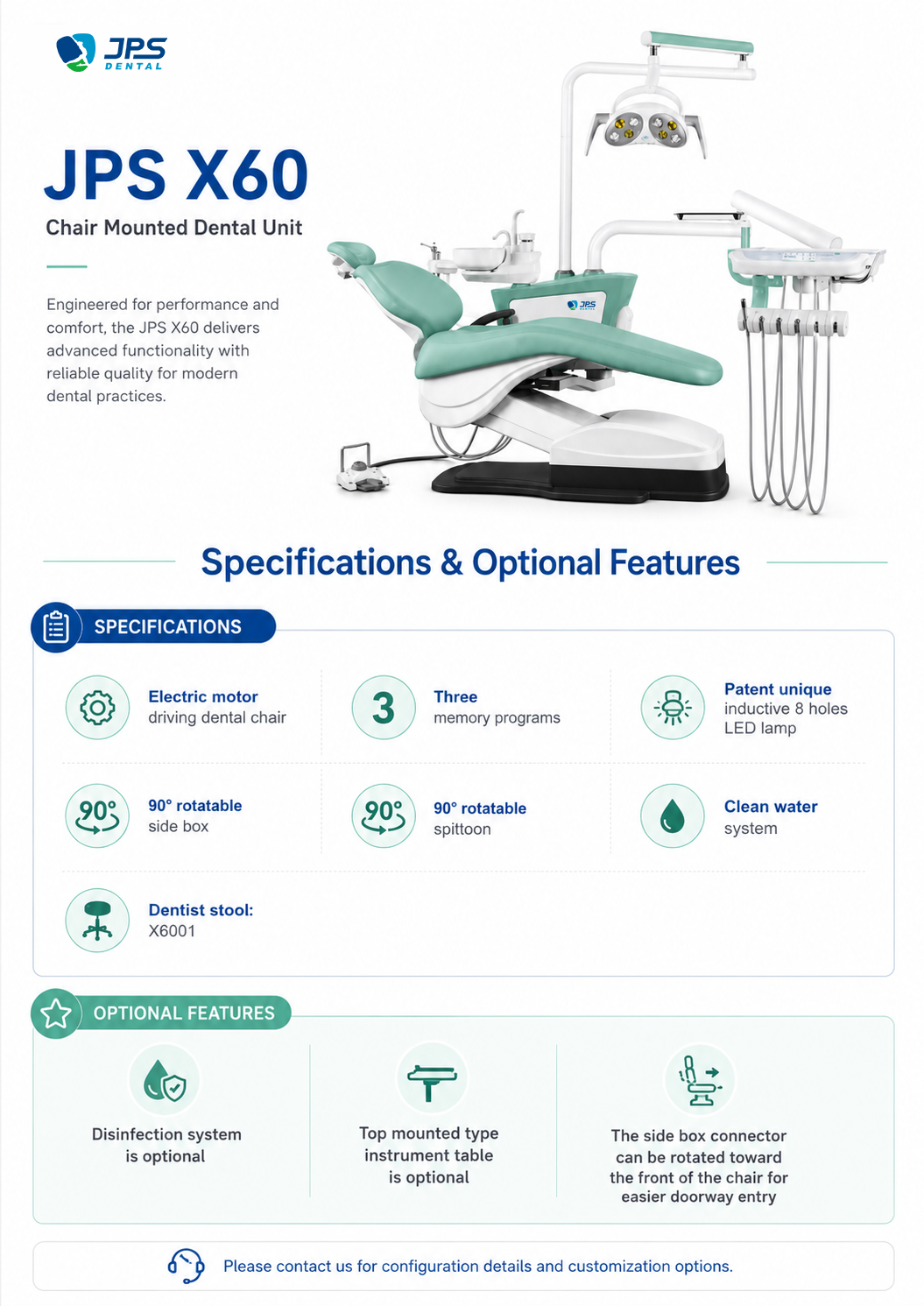 JPS
DENTAL

JPS X60

Chair Mounted Dental Unit

Engineered for performance and comfort, the JPS X60 delivers advanced functionality with reliable quality for modern dental practices.

Specifications & Optional Features

SPECIFICATIONS

Electric motor
driving dental chair

3
Three
memory programs

Patent unique
inductive 8 holes
LED lamp

90°
90° rotatable
side box

90°
90° rotatable
spittoon

Clean water
system

Dentist stool:
X6001

OPTIONAL FEATURES

Disinfection system
is optional

Top mounted type
instrument table
is optional

The side box connector
can be rotated toward
the front of the chair for
easier doorway entry

Please contact us for configuration details and customization options.